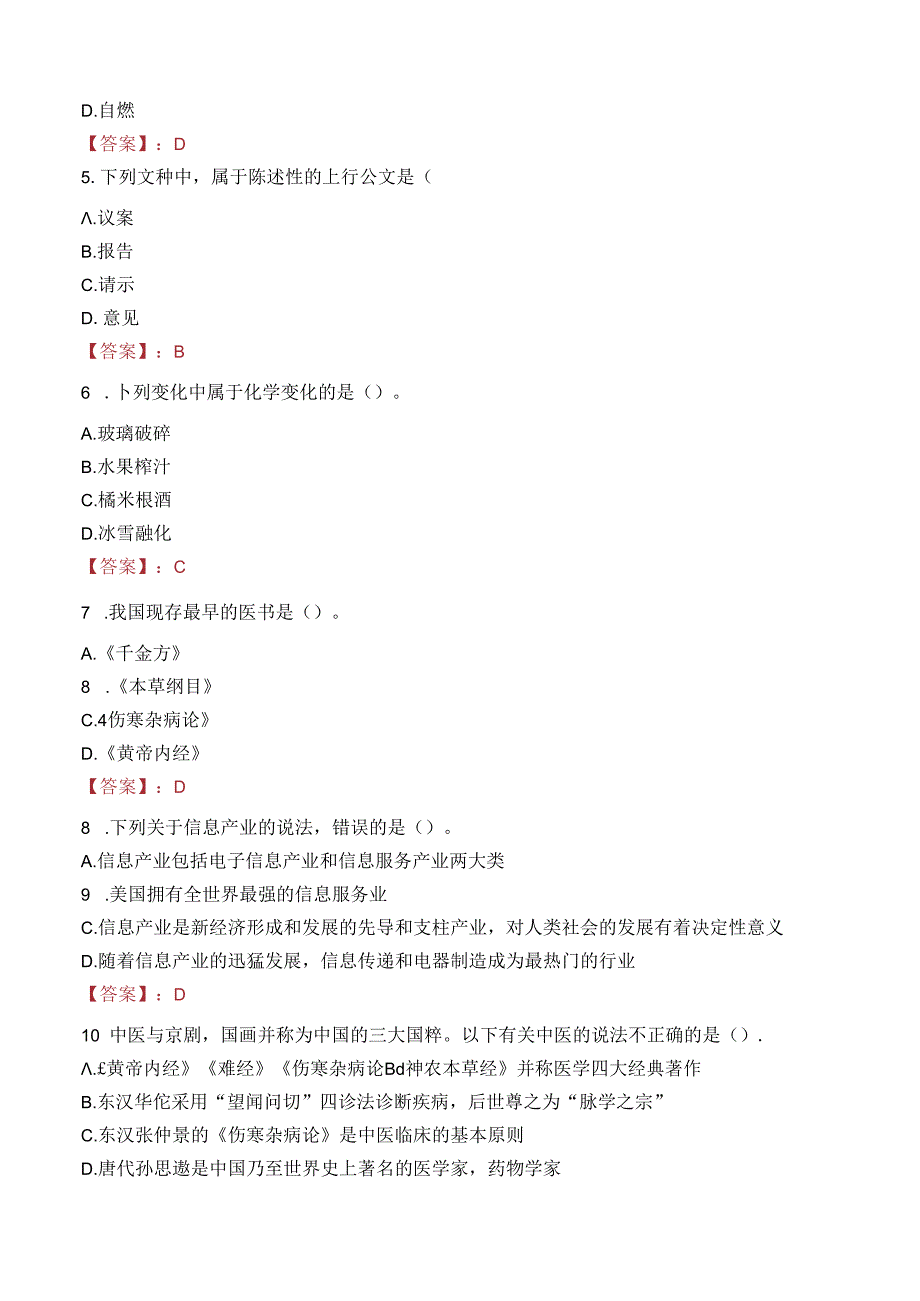 D.自燃

【答案】：D

5.下列文种中，属于陈述性的上行公文是（

Λ.议案

B.报告

C.请示

D. 意见

【答案】：B

6 .卜列变化中属于化学变化的是（）。

A.玻璃破碎

B.水果榨汁

C.橘米根酒

D.冰雪融化

【答案】：C

7 .我国现存最早的医书是（）。

A.《千金方》

8 .《本草纲目》

C.4伤寒杂病论》

D.《黄帝内经》

【答案】：D

8 .下列关于信息产业的说法，错误的是（）。

A.信息产业包括电子信息产业和信息服务产业两大类

9 .美国拥有全世界最强的信息服务业

C.信息产业是新经济形成和发展的先导和支柱产业，对人类社会的发展有着决定性意义

D.随着信息产业的迅猛发展，信息传递和电器制造成为最热门的行业

【答案】：D

10 中医与京剧，国画并称为中国的三大国粹。以下有关中医的说法不正确的是（）.

Λ.£黄帝内经》《难经》《伤寒杂病论Bd神农本草经》并称医学四大经典著作

B.东汉华佗采用“望闻问切”四诊法诊断疾病，后世尊之为“脉学之宗”

C.东汉张仲景的《伤寒杂病论》是中医临床的基本原则

D.唐代孙思邈是中国乃至世界史上著名的医学家，药物学家